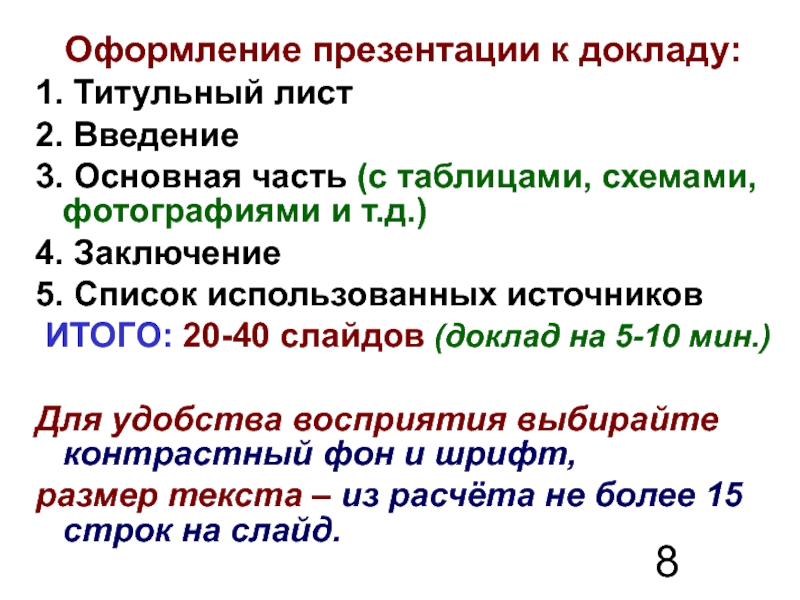 Оформление презентации к докладу:
1. Титульный лист
2. Введение
3. Основная часть (с таблицами, схемами, фотографиями и т.д.)
4. Заключение
5. Список использованных источников
ИТОГО: 20-40 слайдов (доклад на 5-10 мин.)

Для удобства восприятия выбирайте контрастный фон и шрифт,
размер текста – из расчёта не более 15 строк на слайд.

8